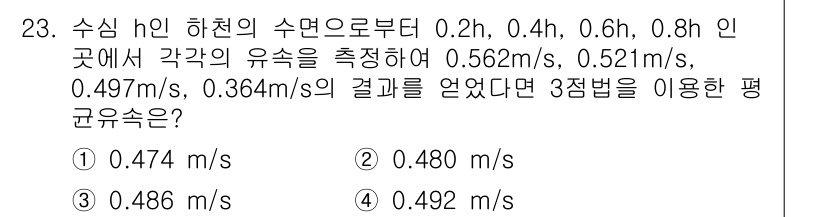 23. 수심 h인 하천의 수면으로부터 0.2h, 0.4h, 0.6h, 0.8h 인 곳에서 각각의 유속을 측정하여 0.562m/s, 0.521m/s, 0.497m/s, 0.364m/s의 결과를 얻었다면 3점법을 이용한 평균유속은?

① 0.474 m/s
② 0.480 m/s
③ 0.486 m/s
④ 0.492 m/s